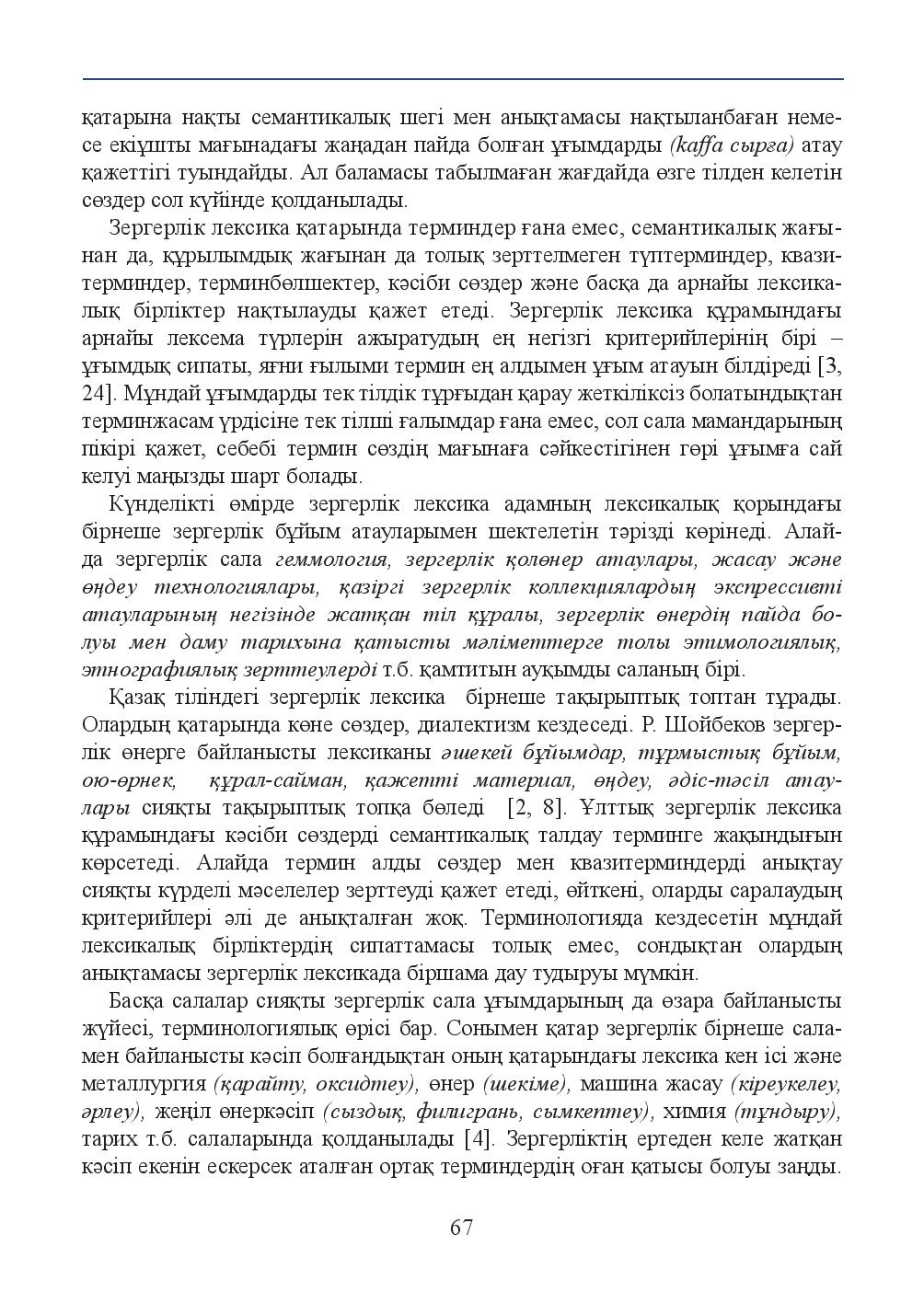 қатарына нақты семантикалық шегі мен анықтамасы нақтыланбаған немесе екіұшты мағынадағы жаңадан пайда болған ұғымдарды (kaffa сырға) атау қажеттігі туындайды. Ал баламасы табылмаған жағдайда өзге тілден келетін сөздер сол күйінде қолданылады.

Зергерлік лексика қатарында терминдер ғана емес, семантикалық жағынан да, құрылымдық жағынан да толық зерттелмеген түптерминдер, квазитерминдер, терминбөлшектер, кәсіби сөздер және басқа да арнайы лексикалық бірліктер нақтылауды қажет етеді. Зергерлік лексика құрамындағы арнайы лексема түрлерін ажыратудың ең негізгі критерийлерінің бірі – ұғымдық сипаты, яғни ғылыми термин ең алдымен ұғым атауын білдіреді [3, 24]. Мұндай ұғымдарды тек тілдік тұрғыдан қарау жеткіліксіз болатындықтан терминжасам үрдісіне тек тілші ғалымдар ғана емес, сол сала мамандарының пікірі қажет, себебі термин сөздің мағынаға сәйкестігінен гөрі ұғымға сай келуі маңызды шарт болады.

Күнделікті өмірде зергерлік лексика адамның лексикалық қорындағы бірнеше зергерлік бұйым атауларымен шектелетін тәрізді көрінеді. Алайда зергерлік сала геммология, зергерлік қолөнер атаулары, жасау және өңдеу технологиялары, қазіргі зергерлік коллекциялардың экспрессивті атауларының негізінде жатқан тіл құралы, зергерлік өнердің пайда болуы мен даму тарихына қатысты мәліметтерге толы этимологиялық, этнографиялық зерттеулерді т.б. қамтитын ауқымды саланың бірі.

Қазақ тіліндегі зергерлік лексика бірнеше тақырыптық топтан тұрады. Олардың қатарында көне сөздер, диалектизм кездеседі. Р. Шойбеков зергерлік өнерге байланысты лексиканы әшекей бұйымдар, тұрмыстық бұйым, ою-өрнек, құрал-сайман, қажетті материал, өңдеу, әдіс-тәсіл атаулары сияқты тақырыптық топқа бөледі [2, 8]. Ұлттық зергерлік лексика құрамындағы кәсіби сөздерді семантикалық талдау терминге жақындығын көрсетеді. Алайда термин алды сөздер мен квазитерминдерді анықтау сияқты күрделі мәселелер зерттеуді қажет етеді, өйткені, оларды саралаудың критерийлері әлі де анықталған жоқ. Терминологияда кездесетін мұндай лексикалық бірліктердің сипаттамасы толық емес, сондықтан олардың анықтамасы зергерлік лексикада біршама дау тудыруы мүмкін.

Басқа салалар сияқты зергерлік сала ұғымдарының да өзара байланысты жүйесі, терминологиялық өрісі бар. Сонымен қатар зергерлік бірнеше саламен байланысты кәсіп болғандықтан оның қатарындағы лексика кен ісі және металлургия (қарайту, оксидтеу), өнер (шекіме), машина жасау (кіреукелеу, әрлеу), жеңіл өнеркәсіп (сыздық, филигрань, сымкептеу), химия (тұндыру), тарих т.б. салаларында қолданылады [4]. Зергерліктің ертеден келе жатқан кәсіп екенін ескерсек аталған ортақ терминдердің оған қатысы болуы заңды.

67